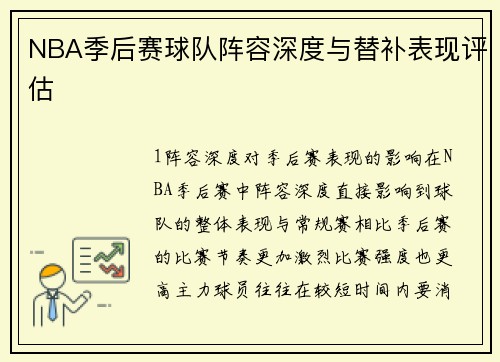 NBA季后赛球队阵容深度与替补表现评估

1阵容深度对季后赛表现的影响在NBA季后赛中阵容深度直接影响到球队的整体表现与常规赛相比季后赛的比赛节奏更加激烈比赛强度也更高主力球员往往在较短时间内要消